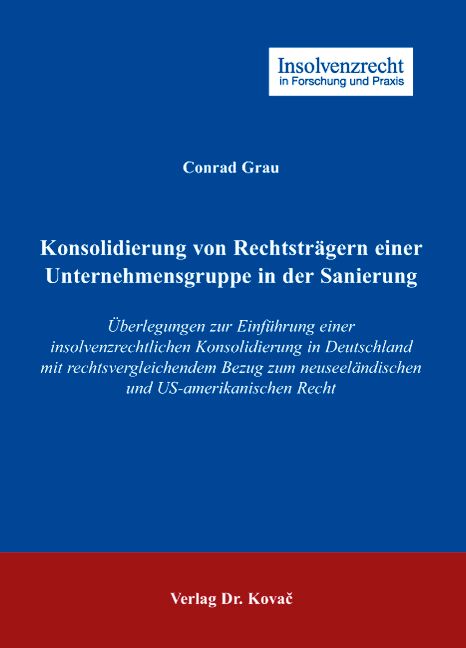 Insolvenzrecht
in Forschung und Praxis

Conrad Grau

Konsolidierung von Rechtsträgern einer Unternehmensgruppe in der Sanierung

Überlegungen zur Einführung einer insolvenzrechtlichen Konsolidierung in Deutschland mit rechtsvergleichendem Bezug zum neuseeländischen und US-amerikanischen Recht

Verlag Dr. Kovač